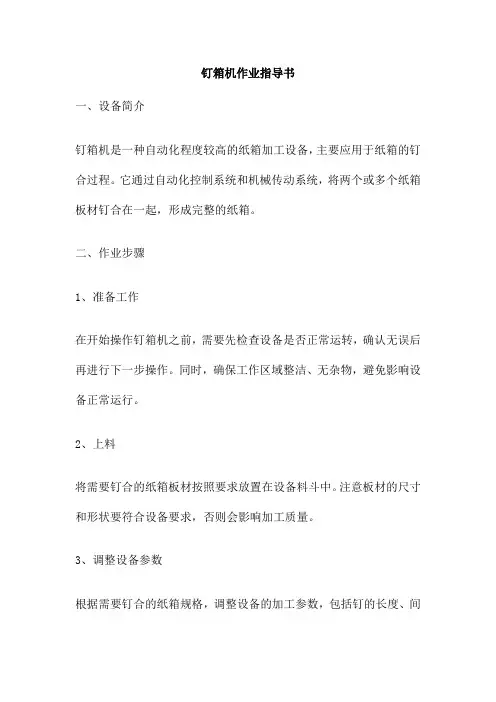 钉箱机作业指导书

一、设备简介

钉箱机是一种自动化程度较高的纸箱加工设备，主要应用于纸箱的钉合过程。它通过自动化控制系统和机械传动系统，将两个或多个纸箱板材钉合在一起，形成完整的纸箱。

二、作业步骤

1、准备工作

在开始操作钉箱机之前，需要先检查设备是否正常运转，确认无误后再进行下一步操作。同时，确保工作区域整洁、无杂物，避免影响设备正常运行。

2、上料

将需要钉合的纸箱板材按照要求放置在设备料斗中。注意板材的尺寸和形状要符合设备要求，否则会影响加工质量。

3、调整设备参数

根据需要钉合的纸箱规格，调整设备的加工参数，包括钉的长度、间